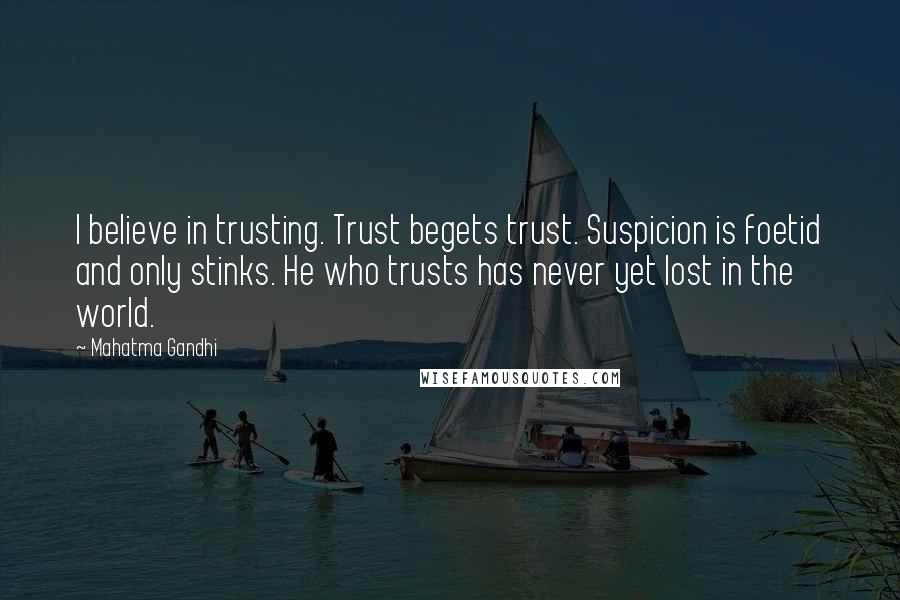 I believe in trusting. Trust begets trust. Suspicion is foetid and only stinks. He who trusts has never yet lost in the world.

~ Mahatma Gandhi

WISEFAMOUSQUOTES.COM